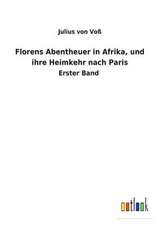 Julius von Voß

Florens Abentheuer in Afrika, und ihre Heimkehr nach Paris
Erster Band

outlook